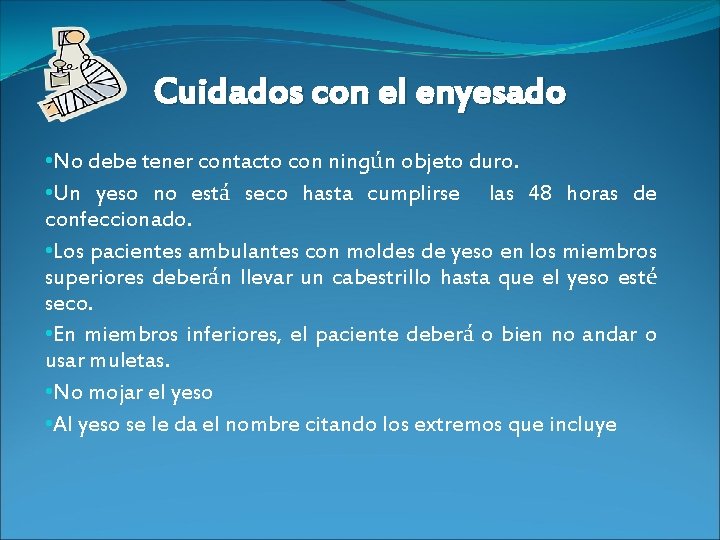 Cuidados con el enyesado

•No debe tener contacto con ningún objeto duro.

•Un yeso no está seco hasta cumplirse las 48 horas de confeccionado.

•Los pacientes ambulantes con moldes de yeso en los miembros superiores deberán llevar un cabestrillo hasta que el yeso esté seco.

•En miembros inferiores, el paciente deberá o bien no andar o usar muletas.

•No mojar el yeso

•Al yeso se le da el nombre citando los extremos que incluye